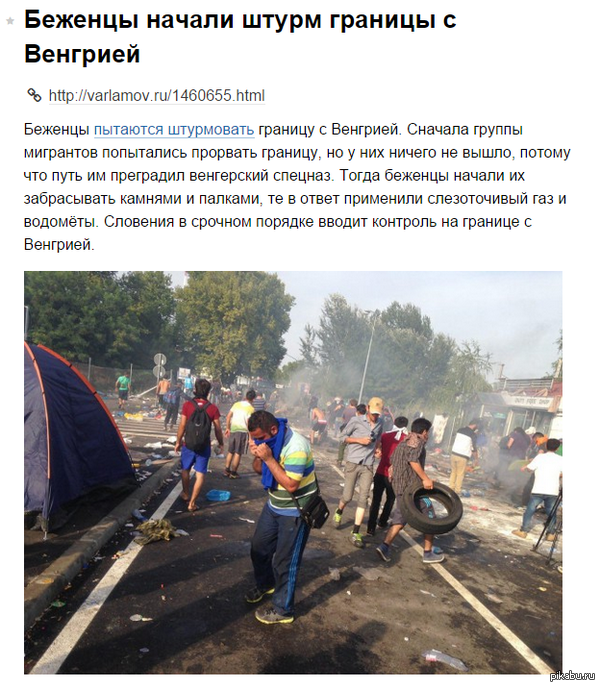 Беженцы начали штурм границы с Венгрией

http://varlamov.ru/1460655.html

Беженцы пытаются штурмовать границу с Венгрией. Сначала группы мигрантов попытались прорвать границу, но у них ничего не вышло, потому что путь им преградил венгерский спецназ. Тогда беженцы начали их забрасывать камнями и палками, те в ответ применили слезоточивый газ и водомёты. Словения в срочном порядке вводит контроль на границе с Венгрией.

DUTY FREE SHOP

pikabu.ru